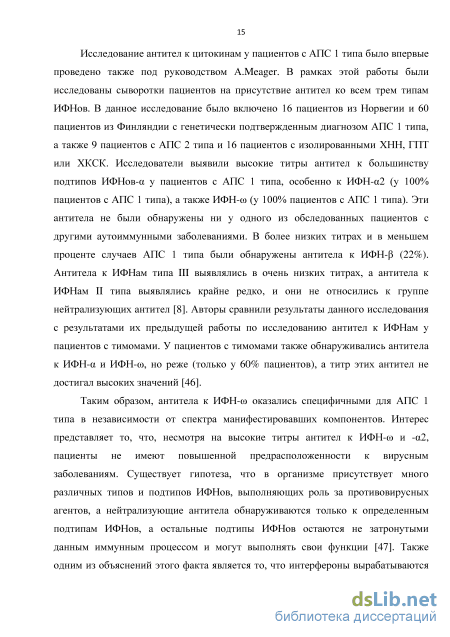 15

Исследование антител к цитокинам у пациентов с АПС 1 типа было впервые проведено также под руководством A.Meager. В рамках этой работы были исследованы сыворотки пациентов на присутствие антител ко всем трем типам ИФНов. В данное исследование было включено 16 пациентов из Норвегии и 60 пациентов из Финляндии с генетически подтвержденным диагнозом АПС 1 типа, а также 9 пациентов с АПС 2 типа и 16 пациентов с изолированными ХНН, ГПТ или ХКСК. Исследователи выявили высокие титры антител к большинству подтипов ИФНов-α у пациентов с АПС 1 типа, особенно к ИФН-α2 (у 100% пациентов с АПС 1 типа), а также ИФН-ω (у 100% пациентов с АПС 1 типа). Эти антитела не были обнаружены ни у одного из обследованных пациентов с другими аутоиммунными заболеваниями. В более низких титрах и в меньшем проценте случаев АПС 1 типа были обнаружены антитела к ИФН-β (22%). Антитела к ИФНам типа III выявлялись в очень низких титрах, а антитела к ИФНам II типа выявлялись крайне редко, и они не относились к группе нейтрализующих антител [8]. Авторы сравнили результаты данного исследования с результатами их предыдущей работы по исследованию антител к ИФНам у пациентов с тимомами. У пациентов с тимомами также обнаруживались антитела к ИФН-α и ИФН-ω, но реже (только у 60% пациентов), а титр этих антител не достигал высоких значений [46].

Таким образом, антитела к ИФН-ω оказались специфичными для АПС 1 типа в независимости от спектра манифестировавших компонентов. Интерес представляет то, что, несмотря на высокие титры антител к ИФН-ω и -α2, пациенты не имеют повышенной предрасположенности к вирусным заболеваниям. Существует гипотеза, что в организме присутствует много различных типов и подтипов ИФНов, выполняющих роль за противовирусных агентов, а нейтрализующие антитела обнаруживаются только к определенным подтипам ИФНов, а остальные подтипы ИФНов остаются не затронутыми данным иммунным процессом и могут выполнять свои функции [47]. Также одним из объяснений этого факта является то, что интерфероны вырабатываются

dsLib.net
библиотека диссертаций